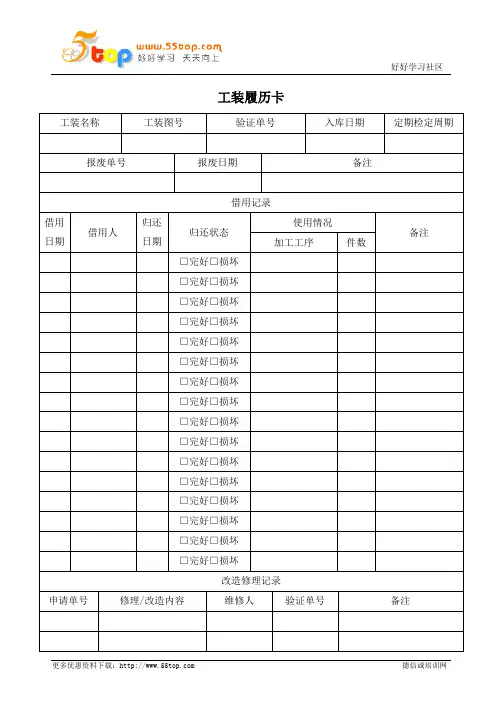 5top www.55top.com 好好学习 天天向上

好好学习社区

工装履历卡

| 工装名称 | 工装图号 | 验证单号 | 入库日期 | 定期检定周期 |
|---|---|---|---|---|
| | | | | |

| 报废单号 | 报废日期 | 备注 |
|---|---|---|
| | | |

借用记录

| 借用日期 | 借用人 | 归还日期 | 归还状态 | 使用情况 加工工序 | 使用情况 件数 | 备注 |
|---|---|---|---|---|---|---|
| | | | □完好□损坏 | | | |
| | | | □完好□损坏 | | | |
| | | | □完好□损坏 | | | |
| | | | □完好□损坏 | | | |
| | | | □完好□损坏 | | | |
| | | | □完好□损坏 | | | |
| | | | □完好□损坏 | | | |
| | | | □完好□损坏 | | | |
| | | | □完好□损坏 | | | |
| | | | □完好□损坏 | | | |
| | | | □完好□损坏 | | | |
| | | | □完好□损坏 | | | |
| | | | □完好□损坏 | | | |
| | | | □完好□损坏 | | | |
| | | | □完好□损坏 | | | |
| | | | □完好□损坏 | | | |

改造修理记录

| 申请单号 | 修理/改造内容 | 维修人 | 验证单号 | 备注 |
|---|---|---|---|---|
| | | | | |
| | | | | |

更多优惠资料下载：http://www.55top.com

德信诚培训网